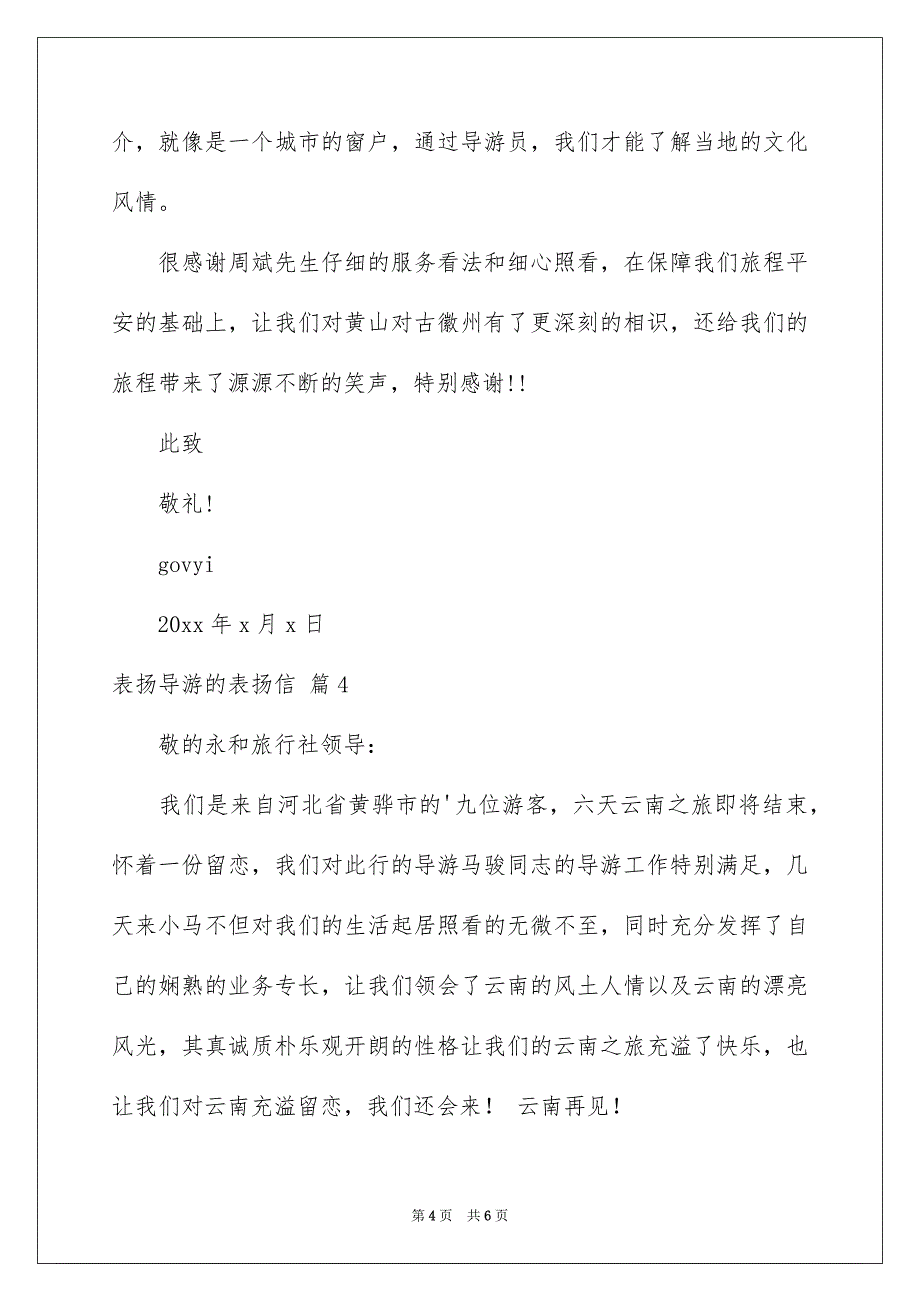 介，就像是一个城市的窗户，通过导游员，我们才能了解当地的文化风情。

很感谢周斌先生仔细的服务看法和细心照看，在保障我们旅程平安的基础上，让我们对黄山对古徽州有了更深刻的相识，还给我们的旅程带来了源源不断的笑声，特别感谢!!

此致

敬礼!

govyi

20xx 年 x 月 x 日

表扬导游的表扬信 篇 4

敬的永和旅行社领导：

我们是来自河北省黄骅市的'九位游客，六天云南之旅即将结束，怀着一份留恋，我们对此行的导游马骏同志的导游工作特别满足，几天来小马不但对我们的生活起居照看的无微不至，同时充分发挥了自己的娴熟的业务专长，让我们领会了云南的风土人情以及云南的漂亮风光，其真诚质朴乐观开朗的性格让我们的云南之旅充溢了快乐，也让我们对云南充溢留恋，我们还会来！ 云南再见！

第 4 页 共 6 页